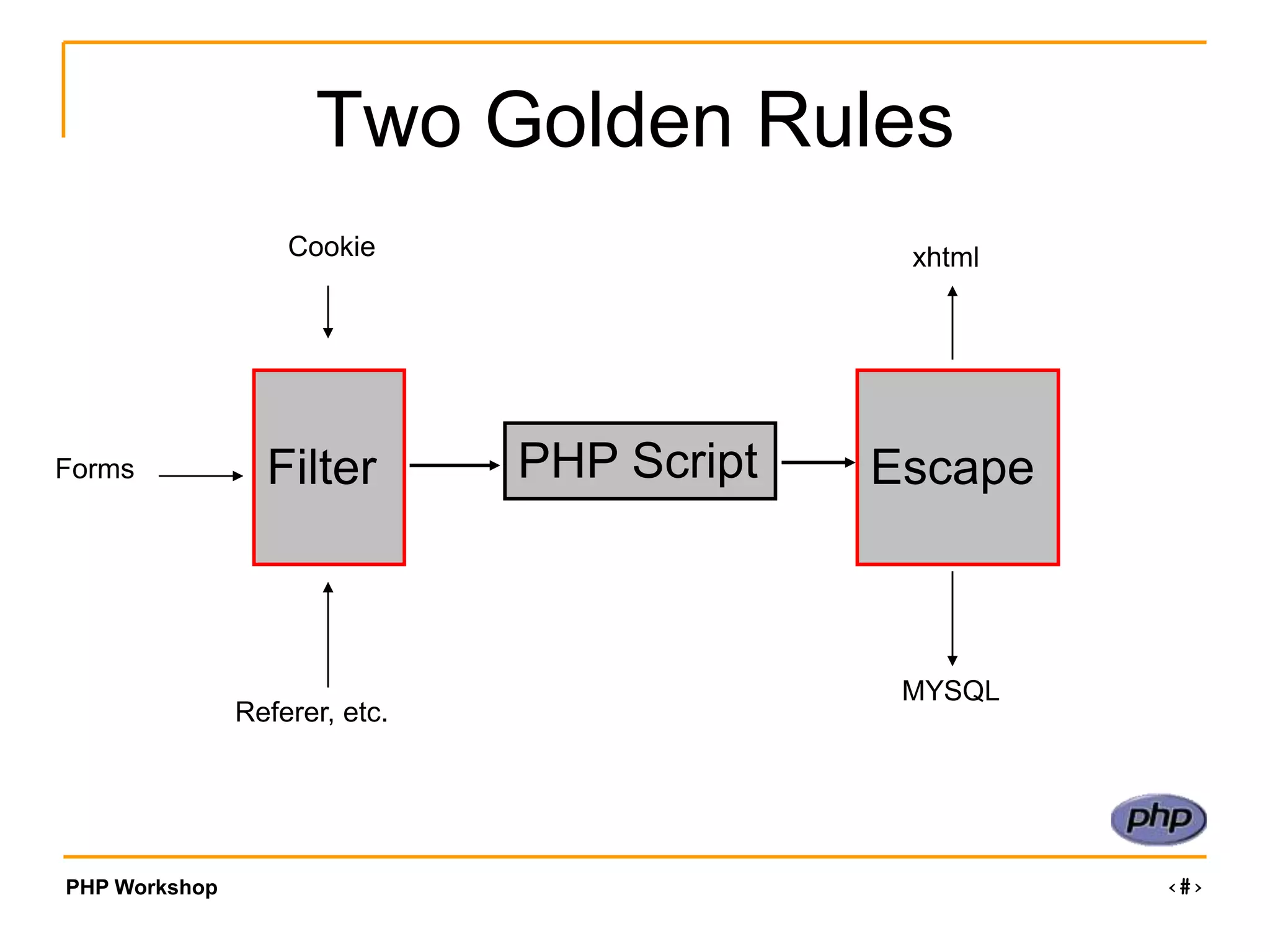 Two Golden Rules

Cookie

xhtml

Forms

Filter

PHP Script

Escape

Referer, etc.

MYSQL

php

PHP Workshop

‹#›